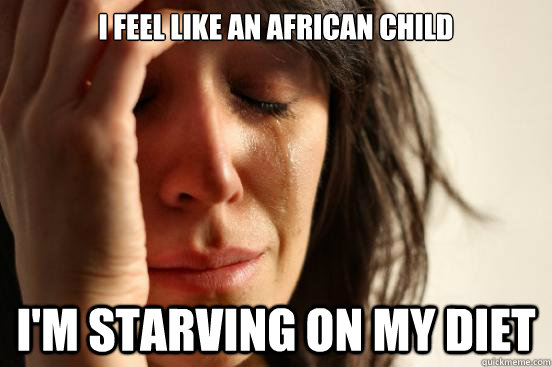 I FEEL LIKE AN AFRICAN CHILD

I'M STARVING ON MY DIET

quickmeme.com